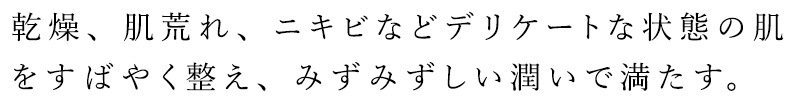 乾燥、肌荒れ、ニキビなどデリケートな状態の肌をすばやく整え、みずみずしい潤いで満たす。